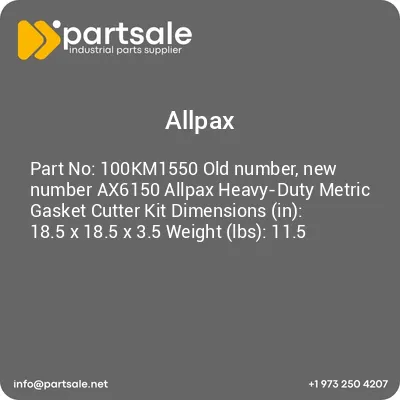 partsale
industrial parts supplier

Allpax

Part No: 100KM1550 Old number, new number AX6150 Allpax Heavy-Duty Metric Gasket Cutter Kit Dimensions (in): 18.5 x 18.5 x 3.5 Weight (lbs): 11.5

info@partsale.net

+1 973 250 4207